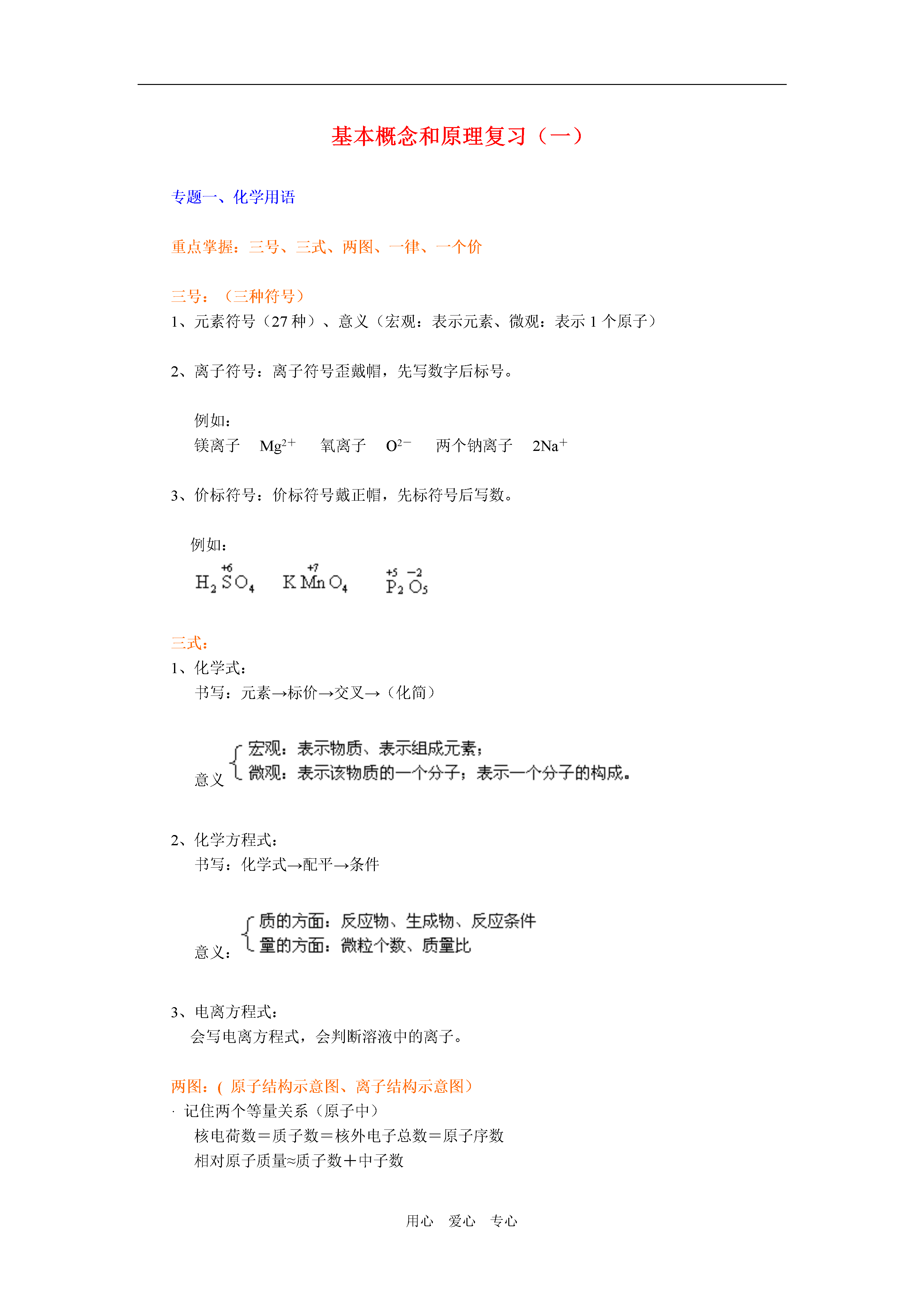 基本概念和原理复习（一）

专题一、化学用语

重点掌握：三号、三式、两图、一律、一个价

三号：（三种符号）

1、元素符号（27 种）、意义（宏观：表示元素、微观：表示 1 个原子）

2、离子符号：离子符号歪戴帽，先写数字后标号。

例如：

镁离子 $Mg^{2+}$ 氧离子 $O^{2-}$ 两个钠离子 $2Na^{+}$

3、价标符号：价标符号戴正帽，先标符号后写数。

例如：

$H_2\overset{+6}{S}O_4$ $K\overset{+7}{Mn}O_4$ $\overset{+5}{P_2}\overset{-2}{O_5}$

三式：

1、化学式：

书写：元素→标价→交叉→（化简）

意义 宏观：表示物质、表示组成元素；
微观：表示该物质的一个分子；表示一个分子的构成。

2、化学方程式：

书写：化学式→配平→条件

意义： 质的方面：反应物、生成物、反应条件
量的方面：微粒个数、质量比

3、电离方程式：

会写电离方程式，会判断溶液中的离子。

两图：( 原子结构示意图、离子结构示意图）

· 记住两个等量关系（原子中）

核电荷数＝质子数＝核外电子总数＝原子序数

相对原子质量≈质子数＋中子数

用心 爱心 专心